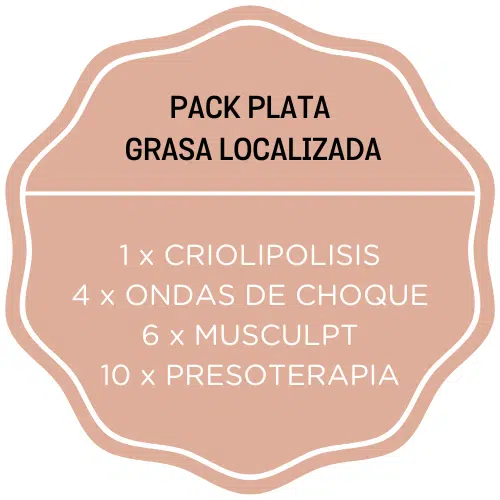 PACK PLATA
GRASA LOCALIZADA

1 x CRIOLIPOLISIS
4 x ONDAS DE CHOQUE
6 x MUSCULPT
10 x PRESOTERAPIA